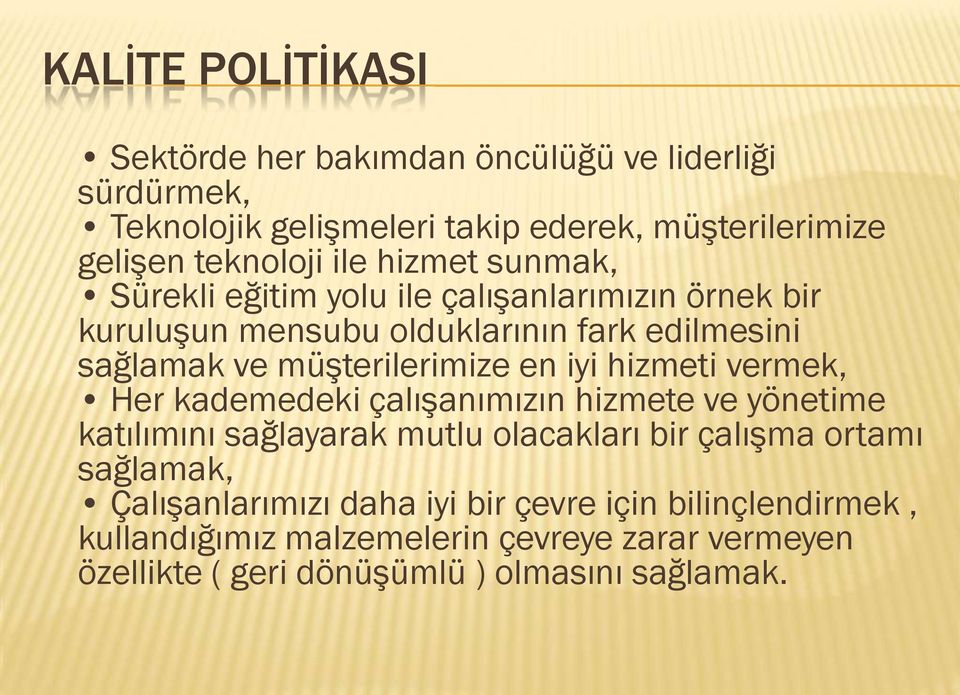 KALİTE POLİTİKASI

• Sektörde her bakımdan öncülüğü ve liderliği sürdürmek,
• Teknolojik gelişmeleri takip ederek, müşterilerimize gelişen teknoloji ile hizmet sunmak,
• Sürekli eğitim yolu ile çalışanlarımızın örnek bir kuruluşun mensubu olduklarının fark edilmesini sağlamak ve müşterilerimize en iyi hizmeti vermek,
• Her kademedeki çalışanımızın hizmete ve yönetime katılımını sağlayarak mutlu olacakları bir çalışma ortamı sağlamak,
• Çalışanlarımızı daha iyi bir çevre için bilinçlendirmek , kullandığımız malzemelerin çevreye zarar vermeyen özellikte ( geri dönüşümlü ) olmasını sağlamak.